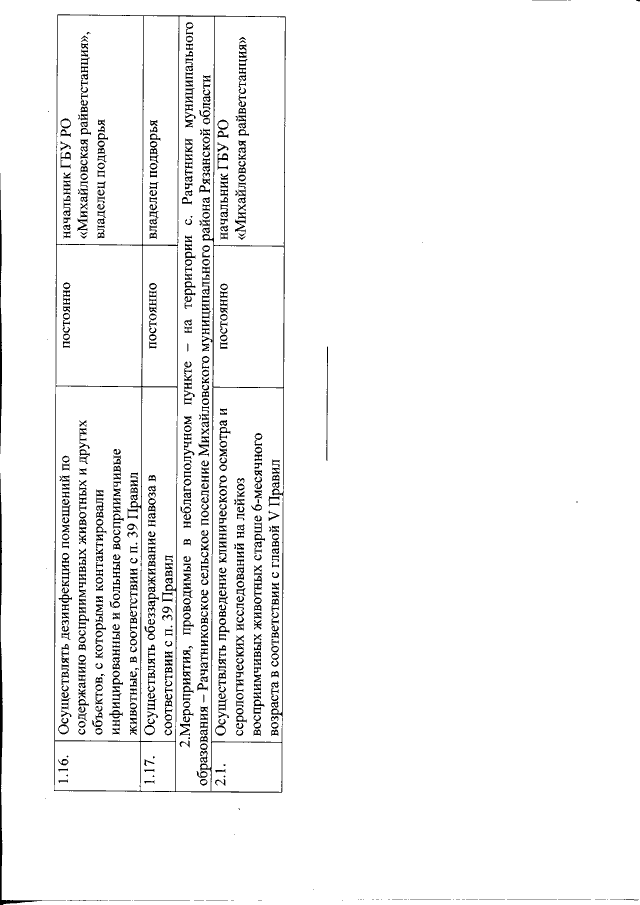 | 1.16. | Осуществлять дезинфекцию помещений по содержанию восприимчивых животных и других объектов, с которыми контактировали инфицированные и больные восприимчивые животные, в соответствии с п. 39 Правил | постоянно | начальник ГБУ РО «Михайловская райветстанция», владелец подворья |
|---|---|---|---|
| 1.17. | Осуществлять обеззараживание навоза в соответствии с п. 39 Правил | постоянно | владелец подворья |
| 2.Мероприятия, проводимые в неблагополучном пункте – на территории с. Рачатники муниципального образования – Рачатниковское сельское поселение Михайловского муниципального района Рязанской области | | | |
| 2.1. | Осуществлять проведение клинического осмотра и серологических исследований на лейкоз восприимчивых животных старше 6-месячного возраста в соответствии с главой V Правил | постоянно | начальник ГБУ РО «Михайловская райветстанция» |